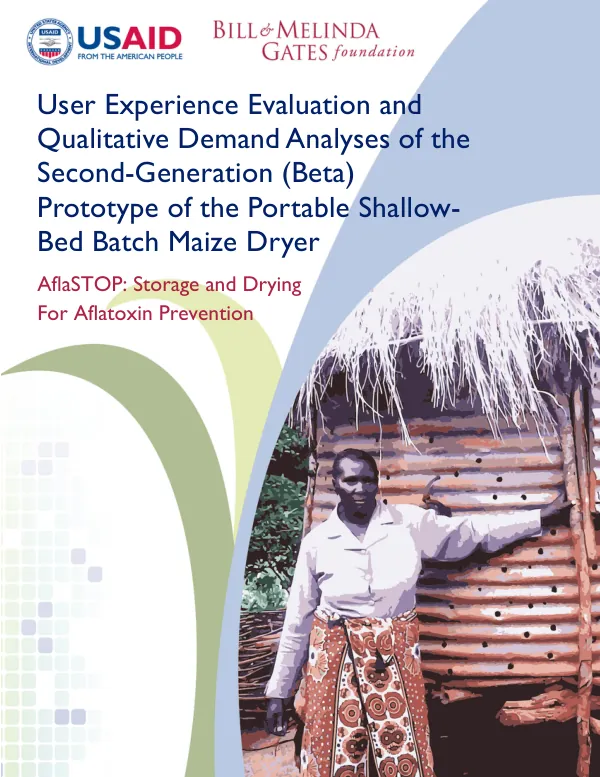 USAID
FROM THE AMERICAN PEOPLE

BILL & MELINDA
GATES foundation

User Experience Evaluation and Qualitative Demand Analyses of the Second-Generation (Beta) Prototype of the Portable Shallow-Bed Batch Maize Dryer

AflaSTOP: Storage and Drying
For Aflatoxin Prevention